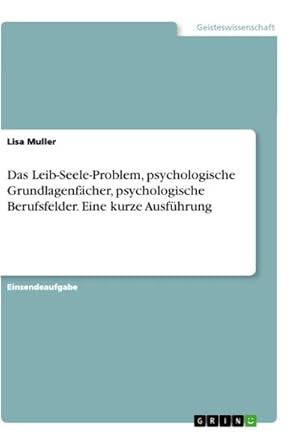 Geisteswissenschaft

Lisa Muller

Das Leib-Seele-Problem, psychologische Grundlagenfächer, psychologische Berufsfelder. Eine kurze Ausführung

Einsendeaufgabe

GRIN